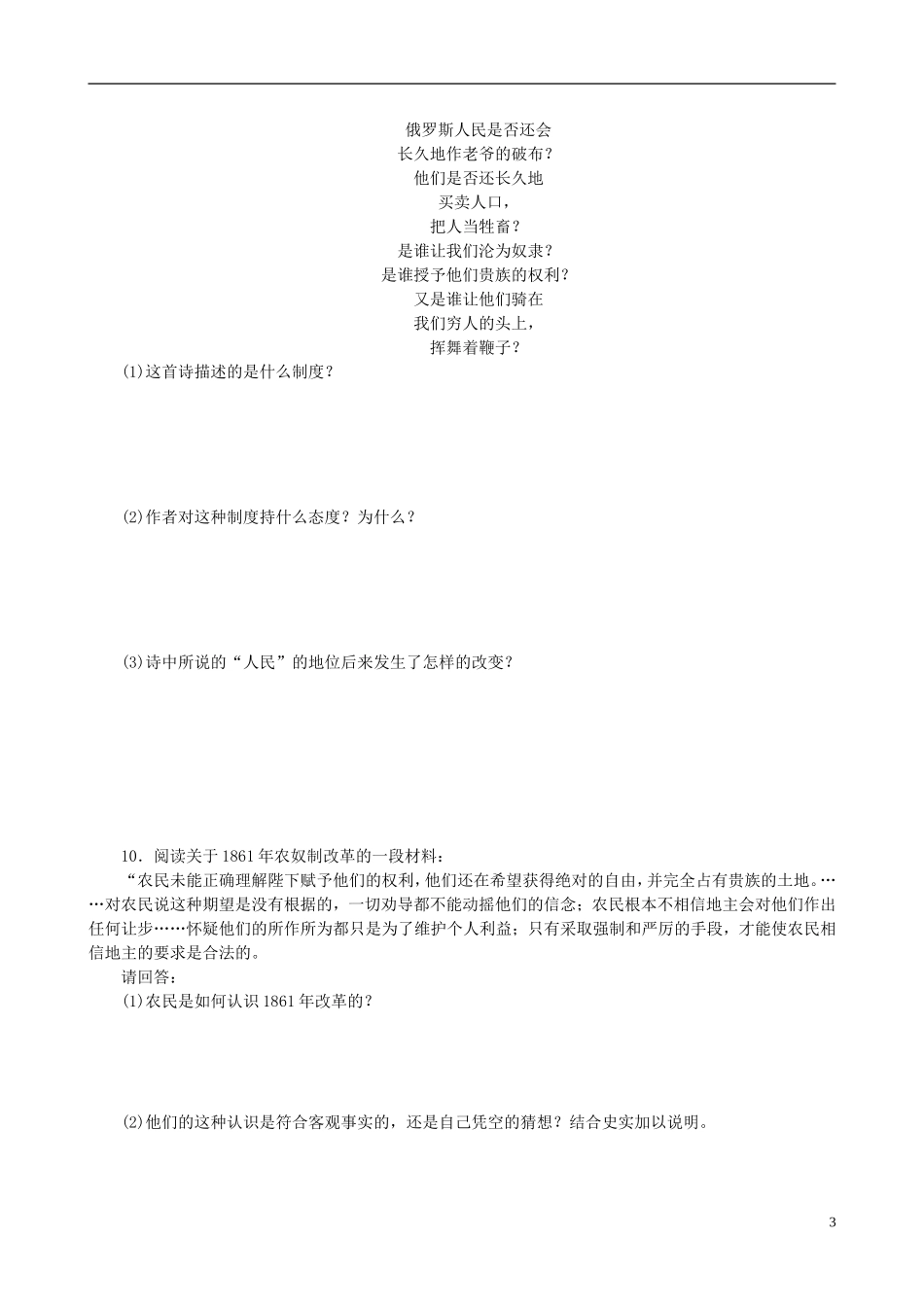 俄罗斯人民是否还会
长久地作老爷的破布？
他们是否还长久地
买卖人口，
把人当牲畜？
是谁让我们沦为奴隶？
是谁授予他们贵族的权利？
又是谁让他们骑在
我们穷人的头上，
挥舞着鞭子？

(1)这首诗描述的是什么制度？

(2)作者对这种制度持什么态度？为什么？

(3)诗中所说的“人民”的地位后来发生了怎样的改变？

10．阅读关于1861年农奴制改革的一段材料：

“农民未能正确理解陛下赋予他们的权利，他们还在希望获得绝对的自由，并完全占有贵族的土地。……对农民说这种期望是没有根据的，一切劝导都不能动摇他们的信念；农民根本不相信地主会对他们作出任何让步……怀疑他们的所作所为都只是为了维护个人利益；只有采取强制和严厉的手段，才能使农民相信地主的要求是合法的。

请回答：

(1)农民是如何认识1861年改革的？

(2)他们的这种认识是符合客观事实的，还是自己凭空的猜想？结合史实加以说明。

3